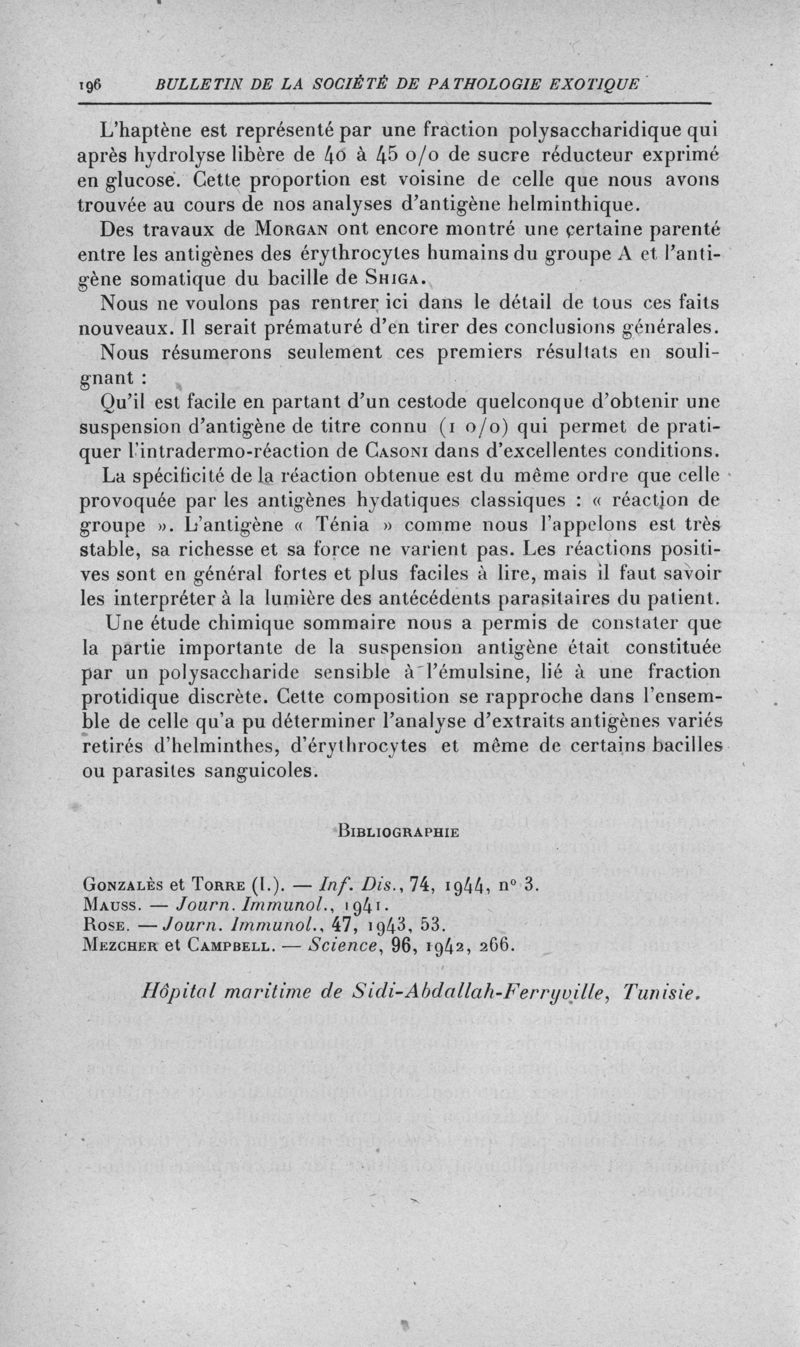 196 BULLETIN DE LA SOCIÉTÉ DE PATHOLOGIE EXOTIQUE

L'haptène est représenté par une fraction polysaccharidique qui après hydrolyse libère de 40 à 45 o/o de sucre réducteur exprimé en glucose. Cette proportion est voisine de celle que nous avons trouvée au cours de nos analyses d'antigène helminthique.

Des travaux de Morgan ont encore montré une certaine parenté entre les antigènes des érythrocytes humains du groupe A et l'antigène somatique du bacille de Shiga.

Nous ne voulons pas rentrer ici dans le détail de tous ces faits nouveaux. Il serait prématuré d'en tirer des conclusions générales.

Nous résumerons seulement ces premiers résultats en soulignant :

Qu'il est facile en partant d'un cestode quelconque d'obtenir une suspension d'antigène de titre connu (1 o/o) qui permet de pratiquer l'intradermo-réaction de Casoni dans d'excellentes conditions.

La spécificité de la réaction obtenue est du même ordre que celle provoquée par les antigènes hydatiques classiques : « réaction de groupe ». L'antigène « Ténia » comme nous l'appelons est très stable, sa richesse et sa force ne varient pas. Les réactions positives sont en général fortes et plus faciles à lire, mais il faut savoir les interpréter à la lumière des antécédents parasitaires du patient.

Une étude chimique sommaire nous a permis de constater que la partie importante de la suspension antigène était constituée par un polysaccharide sensible à l'émulsine, lié à une fraction protidique discrète. Cette composition se rapproche dans l'ensemble de celle qu'a pu déterminer l'analyse d'extraits antigènes variés retirés d'helminthes, d'érythrocytes et même de certains bacilles ou parasites sanguicoles.

Bibliographie

Gonzalès et Torre (I.). — Inf. Dis., 74, 1944, n° 3.
Mauss. — Journ. Immunol., 1941.
Rose. — Journ. Immunol., 47, 1943, 53.
Mezcher et Campbell. — Science, 96, 1942, 266.

Hôpital maritime de Sidi-Abdallah-Ferryville, Tunisie.